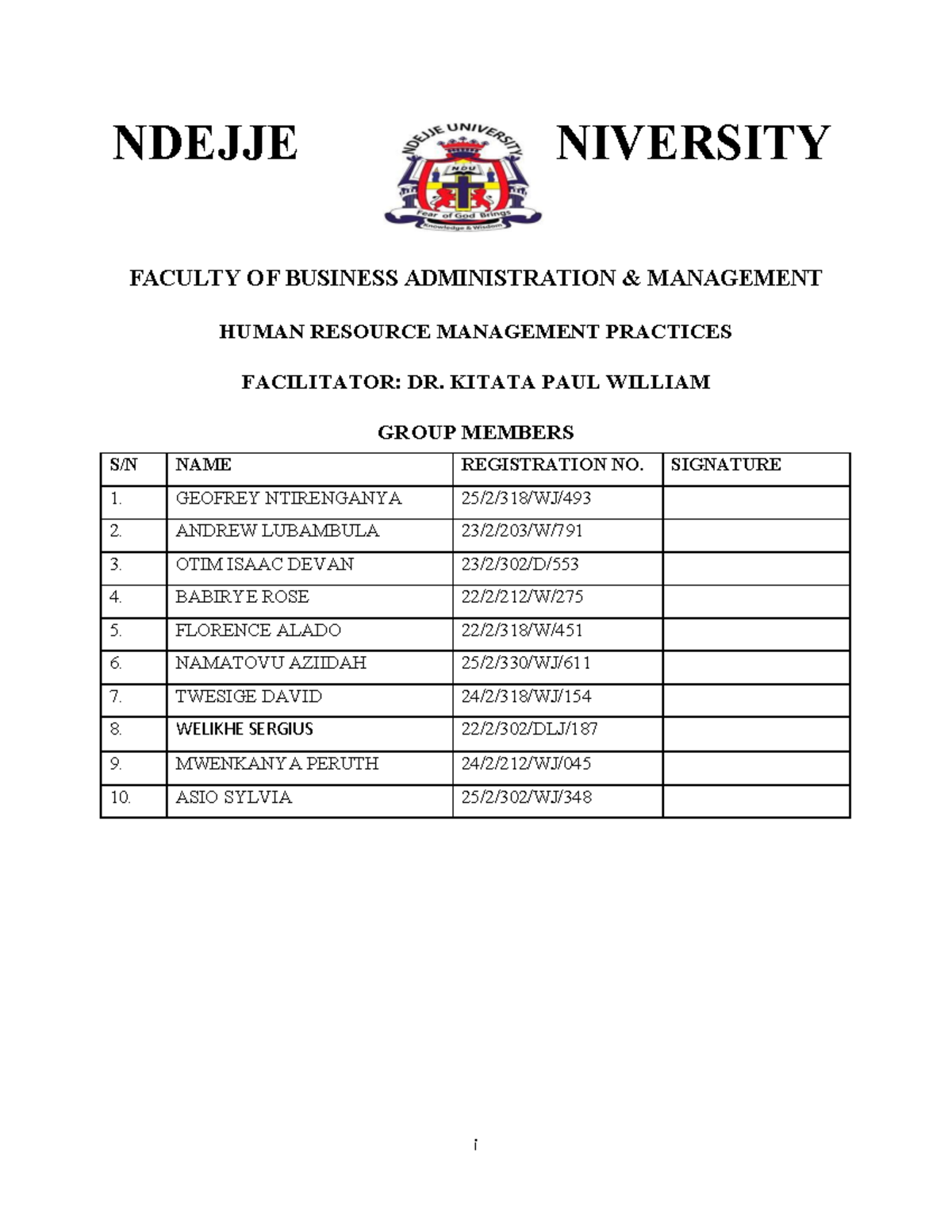 NDEJJE NIVERSITY

NDEJJE UNIVERSITY
NDU
Fear of God Brings
Knowledge & Wisdom

FACULTY OF BUSINESS ADMINISTRATION & MANAGEMENT

HUMAN RESOURCE MANAGEMENT PRACTICES

FACILITATOR: DR. KITATA PAUL WILLIAM

GROUP MEMBERS

| S/N | NAME | REGISTRATION NO. | SIGNATURE |
|---|---|---|---|
| 1. | GEOFREY NTIRENGANYA | 25/2/318/WJ/493 | |
| 2. | ANDREW LUBAMBULA | 23/2/203/W/791 | |
| 3. | OTIM ISAAC DEVAN | 23/2/302/D/553 | |
| 4. | BABIRYE ROSE | 22/2/212/W/275 | |
| 5. | FLORENCE ALADO | 22/2/318/W/451 | |
| 6. | NAMATOVU AZIIDAH | 25/2/330/WJ/611 | |
| 7. | TWESIGE DAVID | 24/2/318/WJ/154 | |
| 8. | WELIKHE SERGIUS | 22/2/302/DLJ/187 | |
| 9. | MWENKANYA PERUTH | 24/2/212/WJ/045 | |
| 10. | ASIO SYLVIA | 25/2/302/WJ/348 | |

i